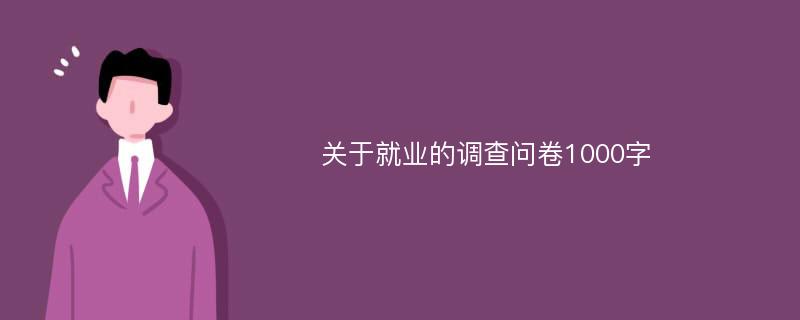 关于就业的调查问卷1000字